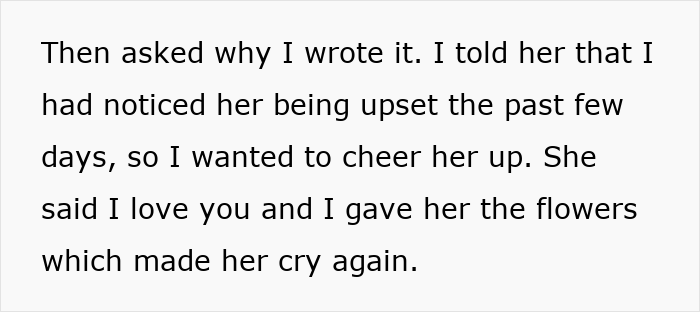 Then asked why I wrote it. I told her that I had noticed her being upset the past few days, so I wanted to cheer her up. She said I love you and I gave her the flowers which made her cry again.